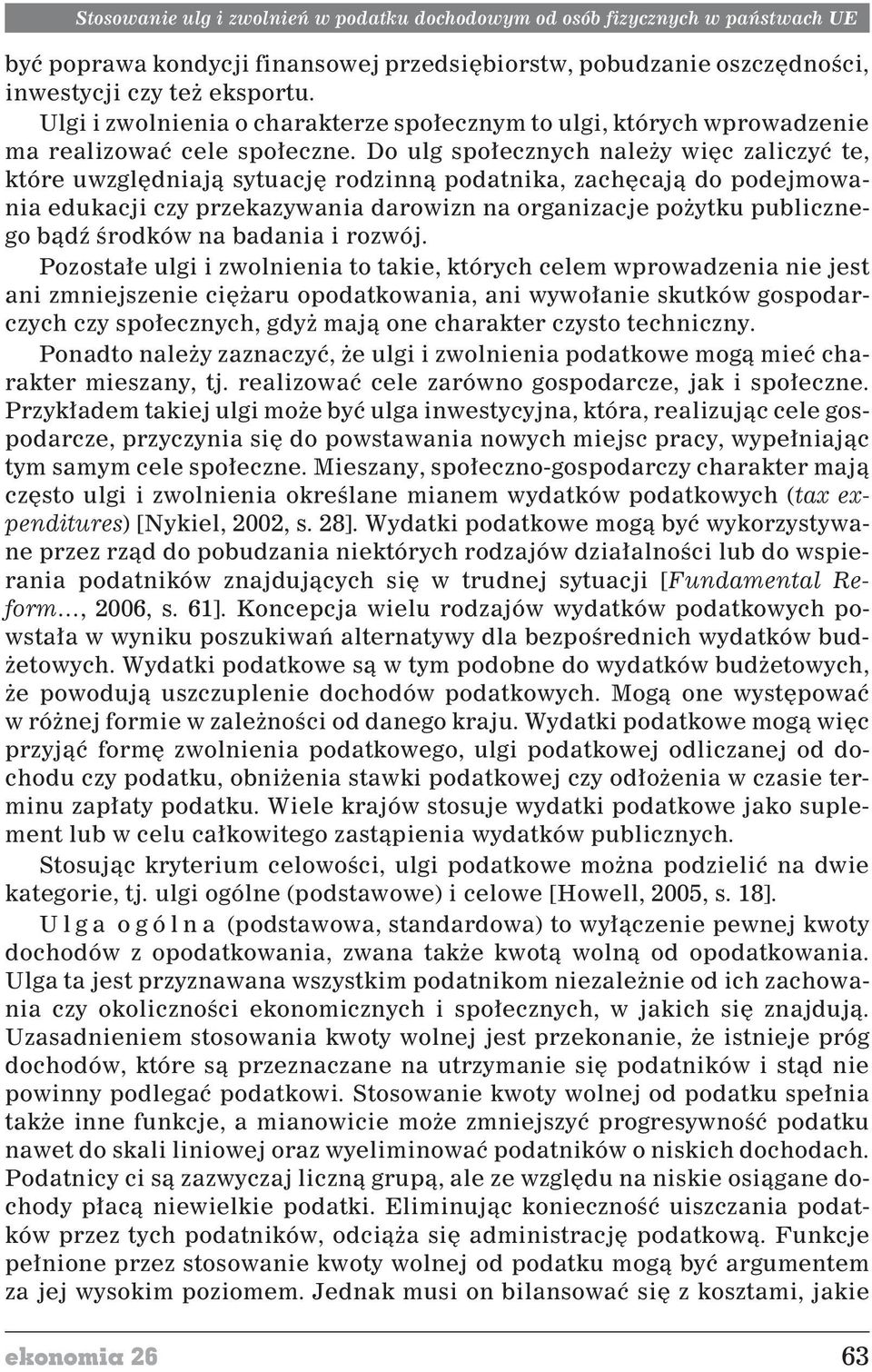 Stosowanie ulg i zwolnień w podatku dochodowym od osób fizycznych w państwach UE

być poprawa kondycji finansowej przedsiębiorstw, pobudzanie oszczędności, inwestycji czy też eksportu.

Ulgi i zwolnienia o charakterze społecznym to ulgi, których wprowadzenie ma realizować cele społeczne. Do ulg społecznych należy więc zaliczyć te, które uwzględniają sytuację rodzinną podatnika, zachęcają do podejmowania edukacji czy przekazywania darowizn na organizacje pożytku publicznego bądź środków na badania i rozwój.

Pozostałe ulgi i zwolnienia to takie, których celem wprowadzenia nie jest ani zmniejszenie ciężaru opodatkowania, ani wywołanie skutków gospodarczych czy społecznych, gdyż mają one charakter czysto techniczny.

Ponadto należy zaznaczyć, że ulgi i zwolnienia podatkowe mogą mieć charakter mieszany, tj. realizować cele zarówno gospodarcze, jak i społeczne. Przykładem takiej ulgi może być ulga inwestycyjna, która, realizując cele gospodarcze, przyczynia się do powstawania nowych miejsc pracy, wypełniając tym samym cele społeczne. Mieszany, społeczno-gospodarczy charakter mają często ulgi i zwolnienia określane mianem wydatków podatkowych (tax expenditures) [Nykiel, 2002, s. 28]. Wydatki podatkowe mogą być wykorzystywane przez rząd do pobudzania niektórych rodzajów działalności lub do wspierania podatników znajdujących się w trudnej sytuacji [Fundamental Reform..., 2006, s. 61]. Koncepcja wielu rodzajów wydatków podatkowych powstała w wyniku poszukiwań alternatywy dla bezpośrednich wydatków budżetowych. Wydatki podatkowe są w tym podobne do wydatków budżetowych, że powodują uszczuplenie dochodów podatkowych. Mogą one występować w różnej formie w zależności od danego kraju. Wydatki podatkowe mogą więc przyjąć formę zwolnienia podatkowego, ulgi podatkowej odliczanej od dochodu czy podatku, obniżenia stawki podatkowej czy odłożenia w czasie terminu zapłaty podatku. Wiele krajów stosuje wydatki podatkowe jako suplement lub w celu całkowitego zastąpienia wydatków publicznych.

Stosując kryterium celowości, ulgi podatkowe można podzielić na dwie kategorie, tj. ulgi ogólne (podstawowe) i celowe [Howell, 2005, s. 18].

Ulga ogólna (podstawowa, standardowa) to wyłączenie pewnej kwoty dochodów z opodatkowania, zwana także kwotą wolną od opodatkowania. Ulga ta jest przyznawana wszystkim podatnikom niezależnie od ich zachowania czy okoliczności ekonomicznych i społecznych, w jakich się znajdują. Uzasadnieniem stosowania kwoty wolnej jest przekonanie, że istnieje próg dochodów, które są przeznaczane na utrzymanie się podatników i stąd nie powinny podlegać podatkowi. Stosowanie kwoty wolnej od podatku spełnia także inne funkcje, a mianowicie może zmniejszyć progresywność podatku nawet do skali liniowej oraz wyeliminować podatników o niskich dochodach. Podatnicy ci są zazwyczaj liczną grupą, ale ze względu na niskie osiągane dochody płacą niewielkie podatki. Eliminując konieczność uiszczania podatków przez tych podatników, odciąża się administrację podatkową. Funkcje pełnione przez stosowanie kwoty wolnej od podatku mogą być argumentem za jej wysokim poziomem. Jednak musi on bilansować się z kosztami, jakie

ekonomia 26 63